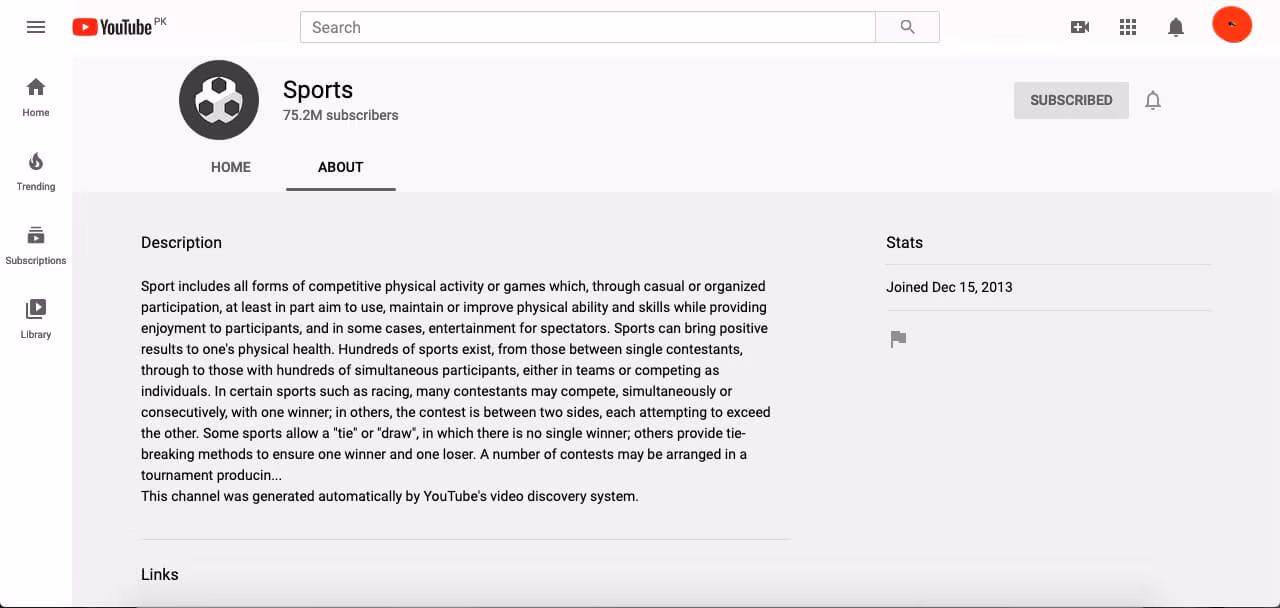 YouTube PK

Search

Home

Trending

Subscriptions

Library

Sports
75.2M subscribers

SUBSCRIBED

HOME

ABOUT

Description

Sport includes all forms of competitive physical activity or games which, through casual or organized participation, at least in part aim to use, maintain or improve physical ability and skills while providing enjoyment to participants, and in some cases, entertainment for spectators. Sports can bring positive results to one's physical health. Hundreds of sports exist, from those between single contestants, through to those with hundreds of simultaneous participants, either in teams or competing as individuals. In certain sports such as racing, many contestants may compete, simultaneously or consecutively, with one winner; in others, the contest is between two sides, each attempting to exceed the other. Some sports allow a "tie" or "draw", in which there is no single winner; others provide tie-breaking methods to ensure one winner and one loser. A number of contests may be arranged in a tournament producin...
This channel was generated automatically by YouTube's video discovery system.

Links

Stats

Joined Dec 15, 2013